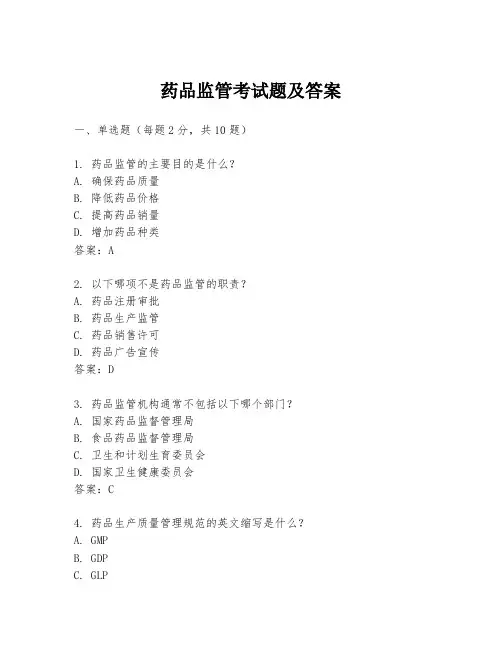 药品监管考试题及答案

一、单选题（每题2分，共10题）

1. 药品监管的主要目的是什么？
A. 确保药品质量
B. 降低药品价格
C. 提高药品销量
D. 增加药品种类
答案：A

2. 以下哪项不是药品监管的职责？
A. 药品注册审批
B. 药品生产监管
C. 药品销售许可
D. 药品广告宣传
答案：D

3. 药品监管机构通常不包括以下哪个部门？
A. 国家药品监督管理局
B. 食品药品监督管理局
C. 卫生和计划生育委员会
D. 国家卫生健康委员会
答案：C

4. 药品生产质量管理规范的英文缩写是什么？
A. GMP
B. GDP
C. GLP